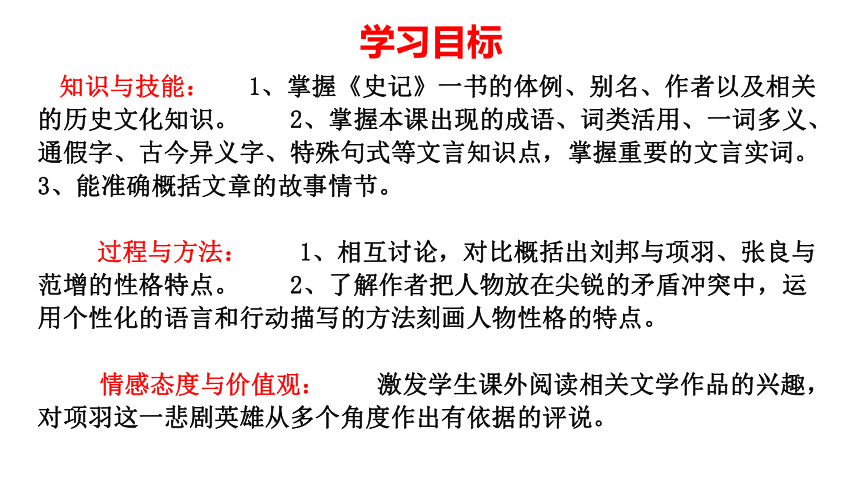 学习目标

知识与技能： 1、掌握《史记》一书的体例、别名、作者以及相关的历史文化知识。 2、掌握本课出现的成语、词类活用、一词多义、通假字、古今异义字、特殊句式等文言知识点，掌握重要的文言实词。3、能准确概括文章的故事情节。

过程与方法： 1、相互讨论，对比概括出刘邦与项羽、张良与范增的性格特点。 2、了解作者把人物放在尖锐的矛盾冲突中，运用个性化的语言和行动描写的方法刻画人物性格的特点。

情感态度与价值观： 激发学生课外阅读相关文学作品的兴趣，对项羽这一悲剧英雄从多个角度作出有依据的评说。